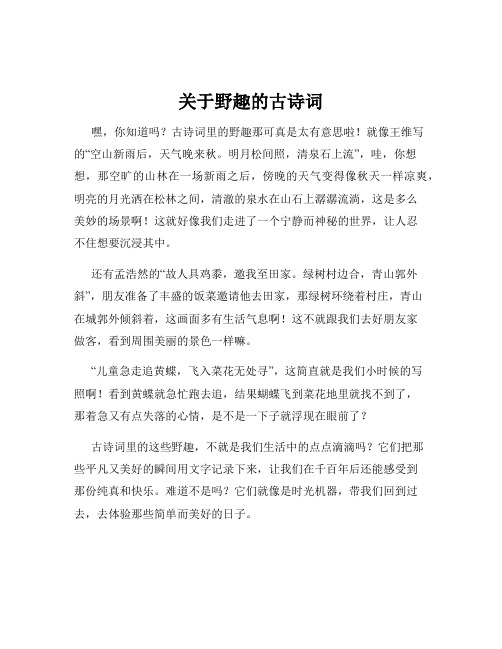 关于野趣的古诗词

嘿，你知道吗？古诗词里的野趣那可真是太有意思啦！就像王维写的“空山新雨后，天气晚来秋。明月松间照，清泉石上流”，哇，你想想，那空旷的山林在一场新雨之后，傍晚的天气变得像秋天一样凉爽，明亮的月光洒在松林之间，清澈的泉水在山石上潺潺流淌，这是多么美妙的场景啊！这就好像我们走进了一个宁静而神秘的世界，让人忍不住想要沉浸其中。

还有孟浩然的“故人具鸡黍，邀我至田家。绿树村边合，青山郭外斜”，朋友准备了丰盛的饭菜邀请他去田家，那绿树环绕着村庄，青山在城郭外倾斜着，这画面多有生活气息啊！这不就跟我们去好朋友家做客，看到周围美丽的景色一样嘛。

“儿童急走追黄蝶，飞入菜花无处寻”，这简直就是我们小时候的写照啊！看到黄蝶就急忙跑去追，结果蝴蝶飞到菜花地里就找不到了，那着急又有点失落的心情，是不是一下子就浮现在眼前了？

古诗词里的这些野趣，不就是我们生活中的点点滴滴吗？它们把那些平凡又美好的瞬间用文字记录下来，让我们在千百年后还能感受到那份纯真和快乐。难道不是吗？它们就像是时光机器，带我们回到过去，去体验那些简单而美好的日子。